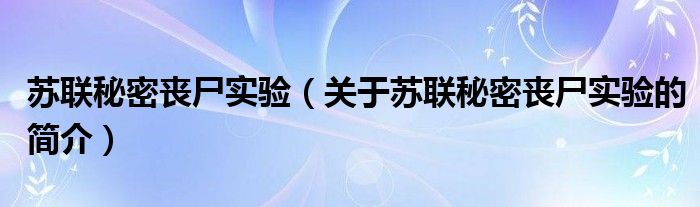 苏联秘密丧尸实验（关于苏联秘密丧尸实验的简介）